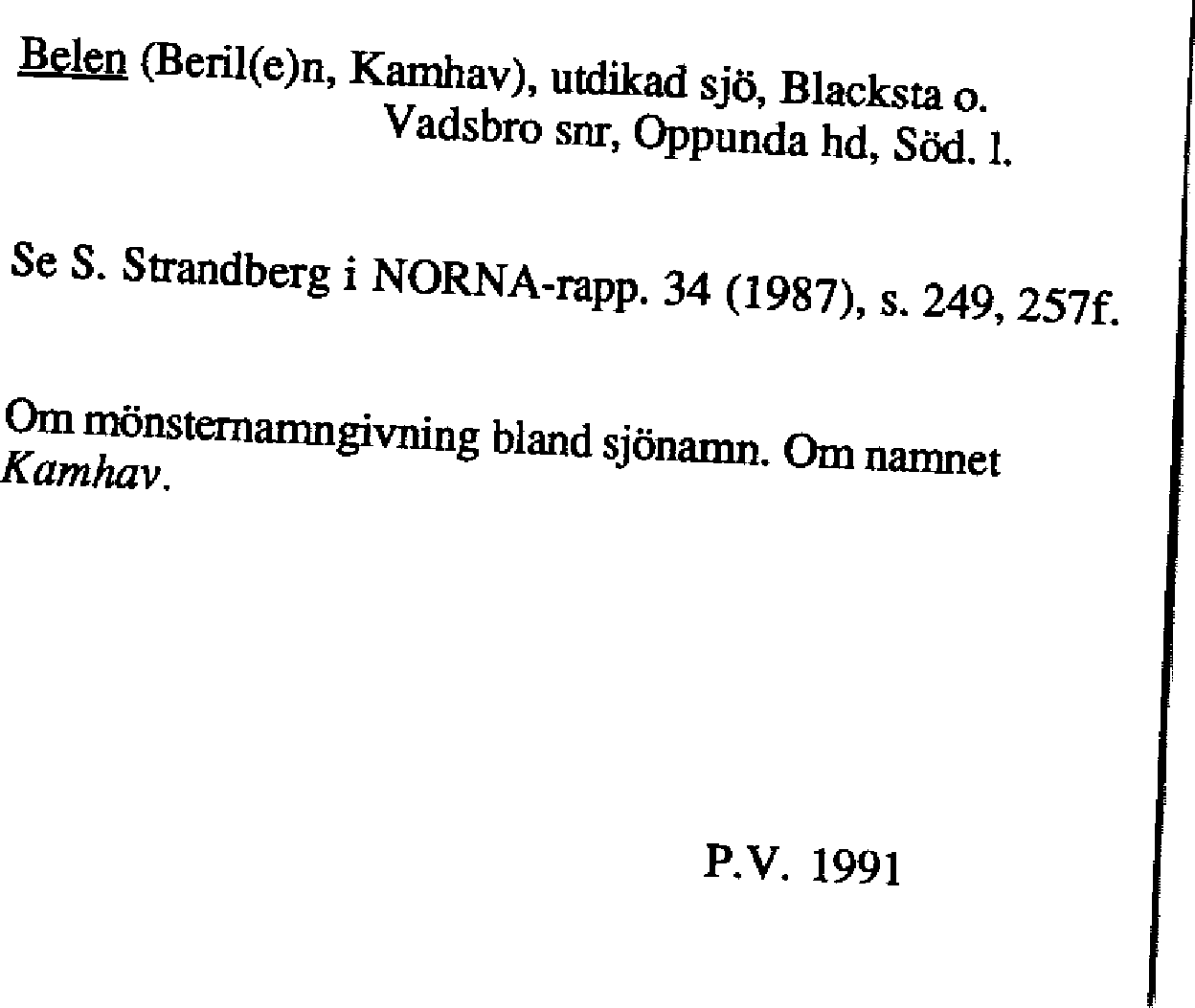 Belen (Beril(e)n, Kamhav), utdikad sjö, Blacksta o. Vadsbro snr, Oppunda hd, Söd. l.

Se S. Strandberg i NORNA-rapp. 34 (1987), s. 249, 257f.

Om mönsternamngivning bland sjönamn. Om namnet Kamhav.

P.V. 1991